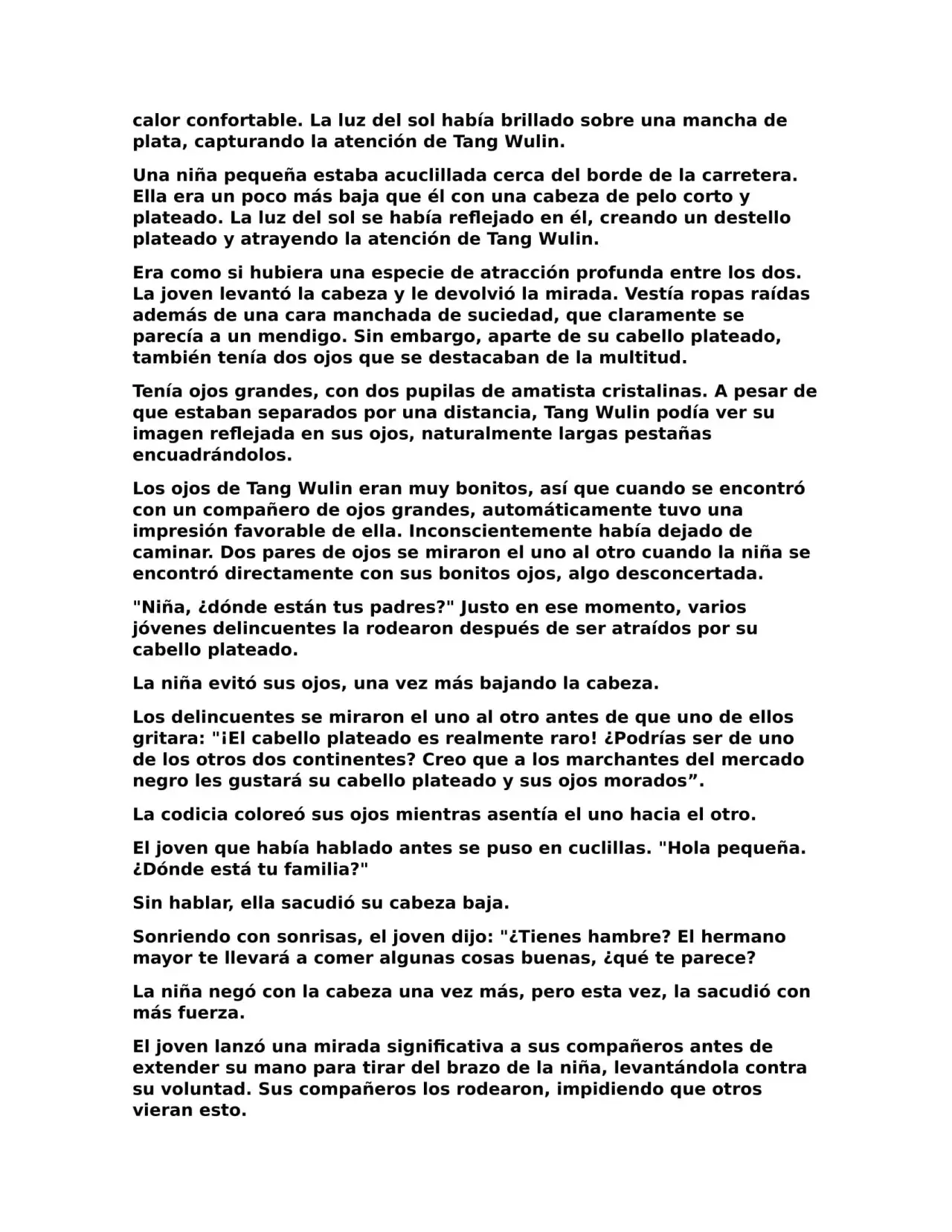 calor confortable. La luz del sol había brillado sobre una mancha de plata, capturando la atención de Tang Wulin.

Una niña pequeña estaba acuclillada cerca del borde de la carretera. Ella era un poco más baja que él con una cabeza de pelo corto y plateado. La luz del sol se había reflejado en él, creando un destello plateado y atrayendo la atención de Tang Wulin.

Era como si hubiera una especie de atracción profunda entre los dos. La joven levantó la cabeza y le devolvió la mirada. Vestía ropas raídas además de una cara manchada de suciedad, que claramente se parecía a un mendigo. Sin embargo, aparte de su cabello plateado, también tenía dos ojos que se destacaban de la multitud.

Tenía ojos grandes, con dos pupilas de amatista cristalinas. A pesar de que estaban separados por una distancia, Tang Wulin podía ver su imagen reflejada en sus ojos, naturalmente largas pestañas encuadrándolos.

Los ojos de Tang Wulin eran muy bonitos, así que cuando se encontró con un compañero de ojos grandes, automáticamente tuvo una impresión favorable de ella. Inconscientemente había dejado de caminar. Dos pares de ojos se miraron el uno al otro cuando la niña se encontró directamente con sus bonitos ojos, algo desconcertada.

"Niña, ¿dónde están tus padres?" Justo en ese momento, varios jóvenes delincuentes la rodearon después de ser atraídos por su cabello plateado.

La niña evitó sus ojos, una vez más bajando la cabeza.

Los delincuentes se miraron el uno al otro antes de que uno de ellos gritara: "¡El cabello plateado es realmente raro! ¿Podrías ser de uno de los otros dos continentes? Creo que a los marchantes del mercado negro les gustará su cabello plateado y sus ojos morados”.

La codicia coloreó sus ojos mientras asentía el uno hacia el otro.

El joven que había hablado antes se puso en cuclillas. "Hola pequeña. ¿Dónde está tu familia?"

Sin hablar, ella sacudió su cabeza baja.

Sonriendo con sonrisas, el joven dijo: "¿Tienes hambre? El hermano mayor te llevará a comer algunas cosas buenas, ¿qué te parece?

La niña negó con la cabeza una vez más, pero esta vez, la sacudió con más fuerza.

El joven lanzó una mirada significativa a sus compañeros antes de extender su mano para tirar del brazo de la niña, levantándola contra su voluntad. Sus compañeros los rodearon, impidiendo que otros vieran esto.